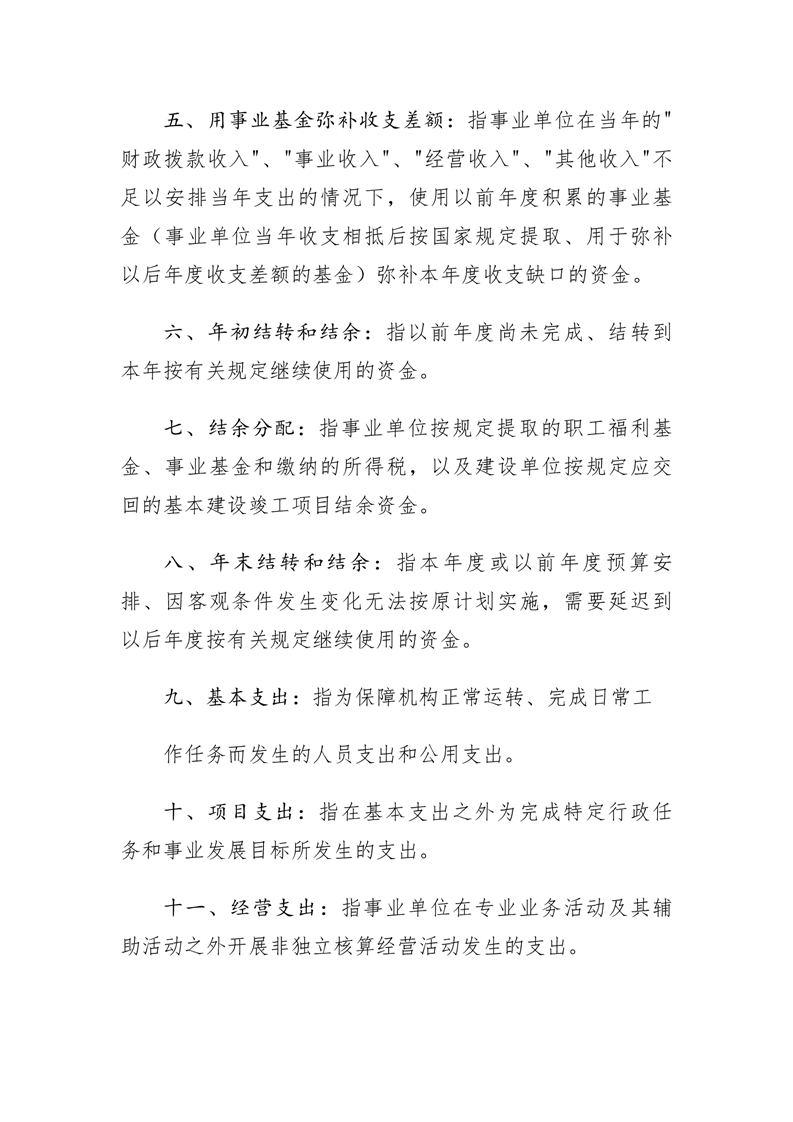 五、用事业基金弥补收支差额：指事业单位在当年的"财政拨款收入"、"事业收入"、"经营收入"、"其他收入"不足以安排当年支出的情况下，使用以前年度积累的事业基金（事业单位当年收支相抵后按国家规定提取、用于弥补以后年度收支差额的基金）弥补本年度收支缺口的资金。

六、年初结转和结余：指以前年度尚未完成、结转到本年按有关规定继续使用的资金。

七、结余分配：指事业单位按规定提取的职工福利基金、事业基金和缴纳的所得税，以及建设单位按规定应交回的基本建设竣工项目结余资金。

八、年末结转和结余：指本年度或以前年度预算安排、因客观条件发生变化无法按原计划实施，需要延迟到以后年度按有关规定继续使用的资金。

九、基本支出：指为保障机构正常运转、完成日常工

作任务而发生的人员支出和公用支出。

十、项目支出：指在基本支出之外为完成特定行政任务和事业发展目标所发生的支出。

十一、经营支出：指事业单位在专业业务活动及其辅助活动之外开展非独立核算经营活动发生的支出。